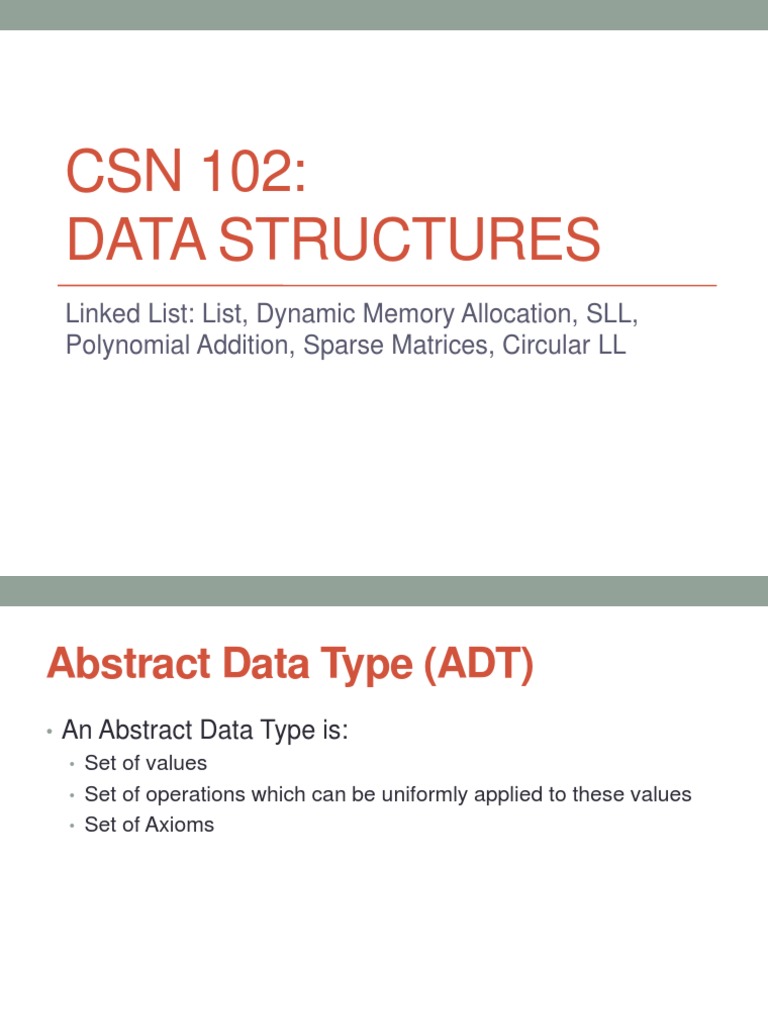 CSN 102:
DATA STRUCTURES

Linked List: List, Dynamic Memory Allocation, SLL, Polynomial Addition, Sparse Matrices, Circular LL

Abstract Data Type (ADT)

• An Abstract Data Type is:
  • Set of values
  • Set of operations which can be uniformly applied to these values
  • Set of Axioms